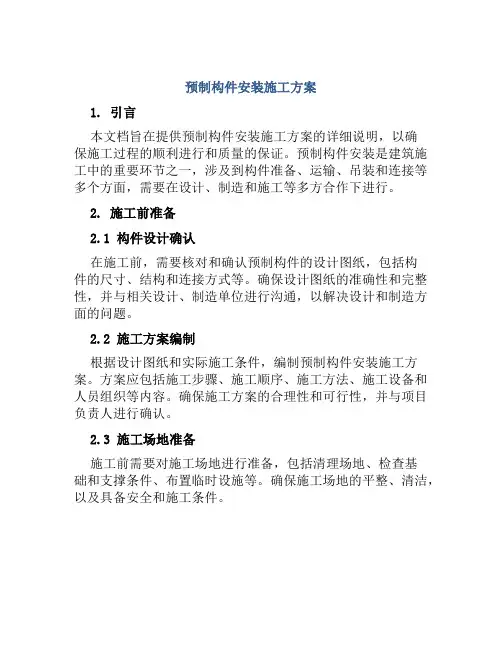 预制构件安装施工方案

1. 引言

本文档旨在提供预制构件安装施工方案的详细说明，以确保施工过程的顺利进行和质量的保证。预制构件安装是建筑施工中的重要环节之一，涉及到构件准备、运输、吊装和连接等多个方面，需要在设计、制造和施工等多方合作下进行。

2. 施工前准备

2.1 构件设计确认

在施工前，需要核对和确认预制构件的设计图纸，包括构件的尺寸、结构和连接方式等。确保设计图纸的准确性和完整性，并与相关设计、制造单位进行沟通，以解决设计和制造方面的问题。

2.2 施工方案编制

根据设计图纸和实际施工条件，编制预制构件安装施工方案。方案应包括施工步骤、施工顺序、施工方法、施工设备和人员组织等内容。确保施工方案的合理性和可行性，并与项目负责人进行确认。

2.3 施工场地准备

施工前需要对施工场地进行准备，包括清理场地、检查基础和支撑条件、布置临时设施等。确保施工场地的平整、清洁，以及具备安全和施工条件。